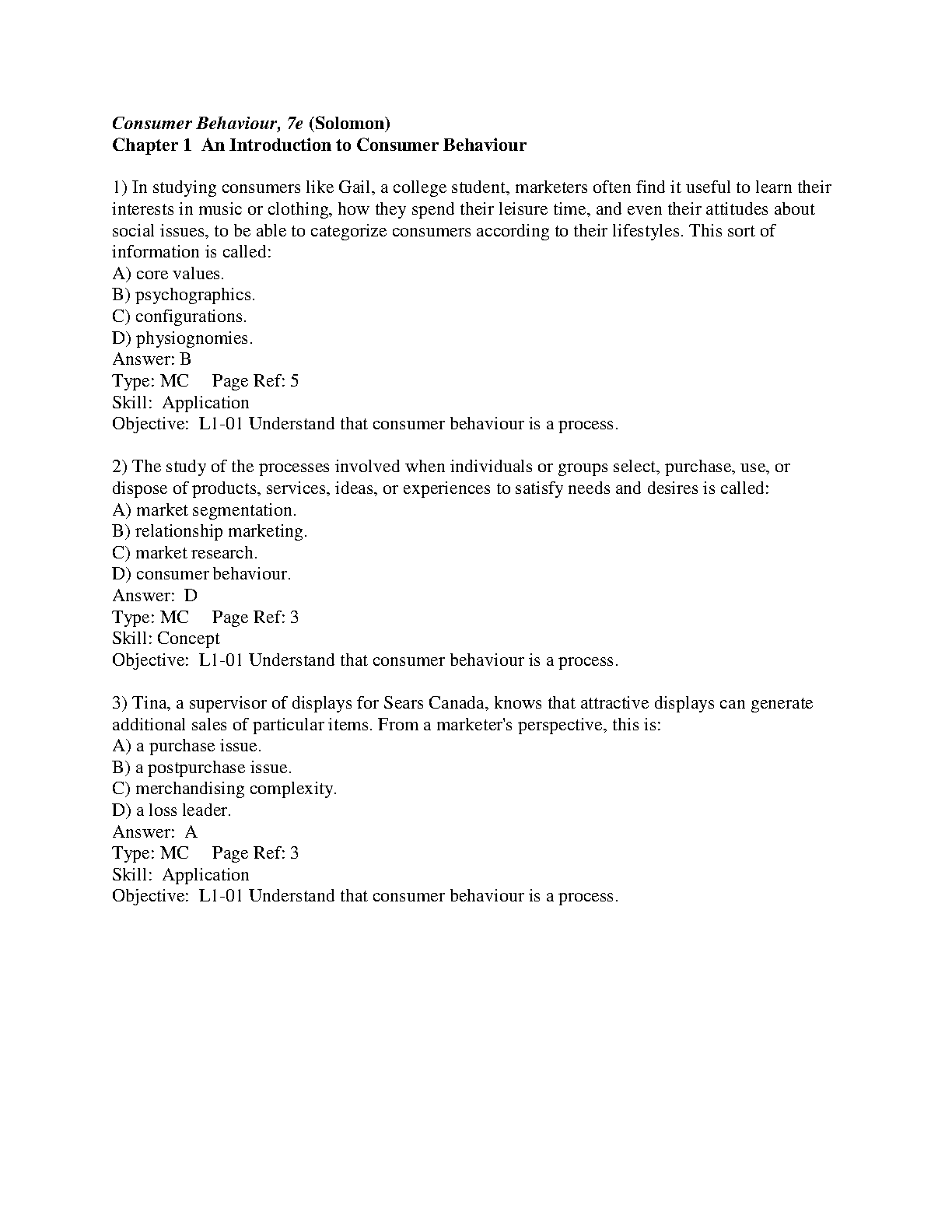 Consumer Behaviour, 7e (Solomon)
Chapter 1 An Introduction to Consumer Behaviour

1) In studying consumers like Gail, a college student, marketers often find it useful to learn their interests in music or clothing, how they spend their leisure time, and even their attitudes about social issues, to be able to categorize consumers according to their lifestyles. This sort of information is called:
A) core values.
B) psychographics.
C) configurations.
D) physiognomies.
Answer: B
Type: MC Page Ref: 5
Skill: Application
Objective: L1-01 Understand that consumer behaviour is a process.

2) The study of the processes involved when individuals or groups select, purchase, use, or dispose of products, services, ideas, or experiences to satisfy needs and desires is called:
A) market segmentation.
B) relationship marketing.
C) market research.
D) consumer behaviour.
Answer: D
Type: MC Page Ref: 3
Skill: Concept
Objective: L1-01 Understand that consumer behaviour is a process.

3) Tina, a supervisor of displays for Sears Canada, knows that attractive displays can generate additional sales of particular items. From a marketer's perspective, this is:
A) a purchase issue.
B) a postpurchase issue.
C) merchandising complexity.
D) a loss leader.
Answer: A
Type: MC Page Ref: 3
Skill: Application
Objective: L1-01 Understand that consumer behaviour is a process.